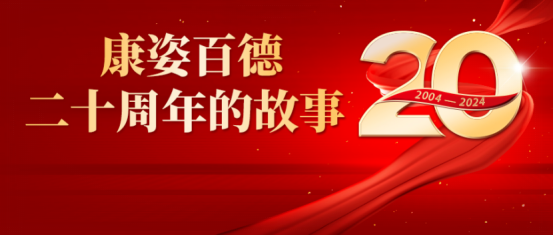 康姿百德
二十周年的故事

20
2004 — 2024